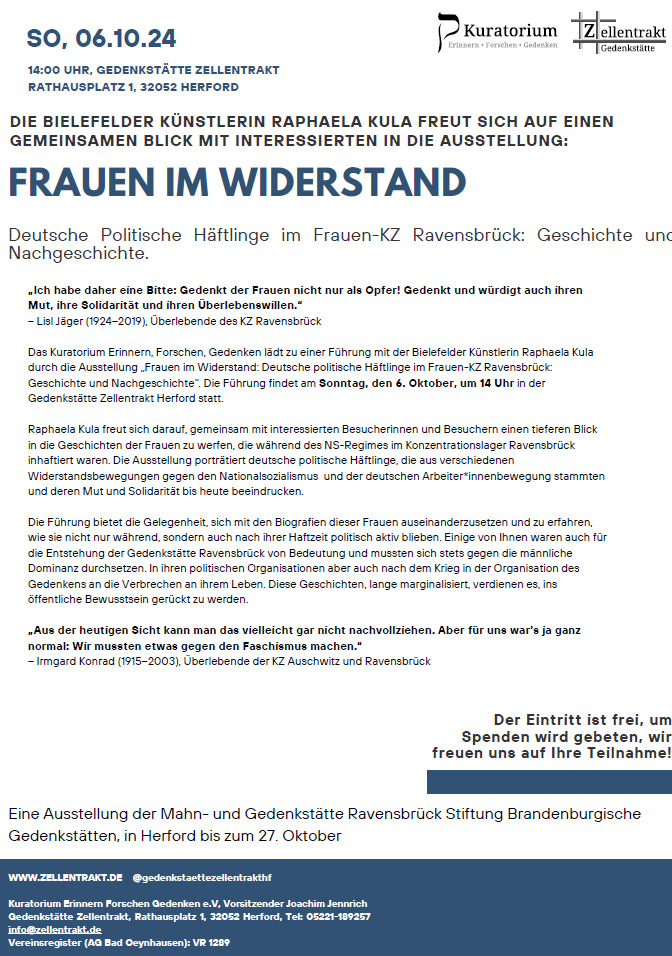 SO, 06.10.24

14:00 UHR, GEDENKSTÄTTE ZELLENTRAKT
RATHAUSPLATZ 1, 32052 HERFORD

Kuratorium
Erinnern • Forschen • Gedenken

Zellentrakt
Gedenkstätte

DIE BIELEFELDER KÜNSTLERIN RAPHAELA KULA FREUT SICH AUF EINEN GEMEINSAMEN BLICK MIT INTERESSIERTEN IN DIE AUSSTELLUNG:

FRAUEN IM WIDERSTAND

Deutsche Politische Häftlinge im Frauen-KZ Ravensbrück: Geschichte und Nachgeschichte.

„Ich habe daher eine Bitte: Gedenkt der Frauen nicht nur als Opfer! Gedenkt und würdigt auch ihren Mut, ihre Solidarität und ihren Überlebenswillen."
– Lisl Jäger (1924–2019), Überlebende des KZ Ravensbrück

Das Kuratorium Erinnern, Forschen, Gedenken lädt zu einer Führung mit der Bielefelder Künstlerin Raphaela Kula durch die Ausstellung „Frauen im Widerstand: Deutsche politische Häftlinge im Frauen-KZ Ravensbrück: Geschichte und Nachgeschichte". Die Führung findet am Sonntag, den 6. Oktober, um 14 Uhr in der Gedenkstätte Zellentrakt Herford statt.

Raphaela Kula freut sich darauf, gemeinsam mit interessierten Besucherinnen und Besuchern einen tieferen Blick in die Geschichten der Frauen zu werfen, die während des NS-Regimes im Konzentrationslager Ravensbrück inhaftiert waren. Die Ausstellung porträtiert deutsche politische Häftlinge, die aus verschiedenen Widerstandsbewegungen gegen den Nationalsozialismus und der deutschen Arbeiter*innenbewegung stammten und deren Mut und Solidarität bis heute beeindrucken.

Die Führung bietet die Gelegenheit, sich mit den Biografien dieser Frauen auseinanderzusetzen und zu erfahren, wie sie nicht nur während, sondern auch nach ihrer Haftzeit politisch aktiv blieben. Einige von Ihnen waren auch für die Entstehung der Gedenkstätte Ravensbrück von Bedeutung und mussten sich stets gegen die männliche Dominanz durchsetzen. In ihren politischen Organisationen aber auch nach dem Krieg in der Organisation des Gedenkens an die Verbrechen an ihrem Leben. Diese Geschichten, lange marginalisiert, verdienen es, ins öffentliche Bewusstsein gerückt zu werden.

„Aus der heutigen Sicht kann man das vielleicht gar nicht nachvollziehen. Aber für uns war's ja ganz normal: Wir mussten etwas gegen den Faschismus machen."
– Irmgard Konrad (1915–2003), Überlebende der KZ Auschwitz und Ravensbrück

Der Eintritt ist frei, um Spenden wird gebeten, wir freuen uns auf Ihre Teilnahme!

Eine Ausstellung der Mahn- und Gedenkstätte Ravensbrück Stiftung Brandenburgische Gedenkstätten, in Herford bis zum 27. Oktober

WWW.ZELLENTRAKT.DE @gedenkstaettezellentrakthf

Kuratorium Erinnern Forschen Gedenken e.V, Vorsitzender Joachim Jennrich
Gedenkstätte Zellentrakt, Rathausplatz 1, 32052 Herford, Tel: 05221-189257
info@zellentrakt.de
Vereinsregister (AG Bad Oeynhausen): VR 1289